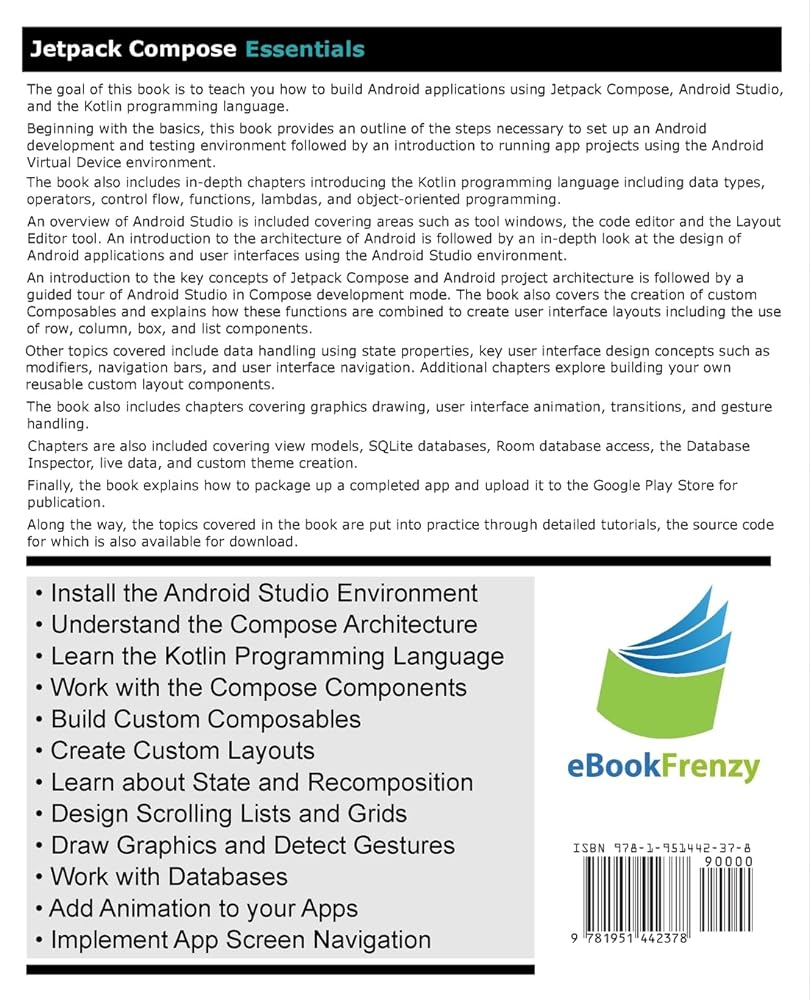 Jetpack Compose Essentials

The goal of this book is to teach you how to build Android applications using Jetpack Compose, Android Studio, and the Kotlin programming language.

Beginning with the basics, this book provides an outline of the steps necessary to set up an Android development and testing environment followed by an introduction to running app projects using the Android Virtual Device environment.

The book also includes in-depth chapters introducing the Kotlin programming language including data types, operators, control flow, functions, lambdas, and object-oriented programming.

An overview of Android Studio is included covering areas such as tool windows, the code editor and the Layout Editor tool. An introduction to the architecture of Android is followed by an in-depth look at the design of Android applications and user interfaces using the Android Studio environment.

An introduction to the key concepts of Jetpack Compose and Android project architecture is followed by a guided tour of Android Studio in Compose development mode. The book also covers the creation of custom Composables and explains how these functions are combined to create user interface layouts including the use of row, column, box, and list components.

Other topics covered include data handling using state properties, key user interface design concepts such as modifiers, navigation bars, and user interface navigation. Additional chapters explore building your own reusable custom layout components.

The book also includes chapters covering graphics drawing, user interface animation, transitions, and gesture handling.

Chapters are also included covering view models, SQLite databases, Room database access, the Database Inspector, live data, and custom theme creation.

Finally, the book explains how to package up a completed app and upload it to the Google Play Store for publication.

Along the way, the topics covered in the book are put into practice through detailed tutorials, the source code for which is also available for download.

• Install the Android Studio Environment
• Understand the Compose Architecture
• Learn the Kotlin Programming Language
• Work with the Compose Components
• Build Custom Composables
• Create Custom Layouts
• Learn about State and Recomposition
• Design Scrolling Lists and Grids
• Draw Graphics and Detect Gestures
• Work with Databases
• Add Animation to your Apps
• Implement App Screen Navigation

eBookFrenzy

ISBN 978-1-951442-37-8
90000
9 781951 442378